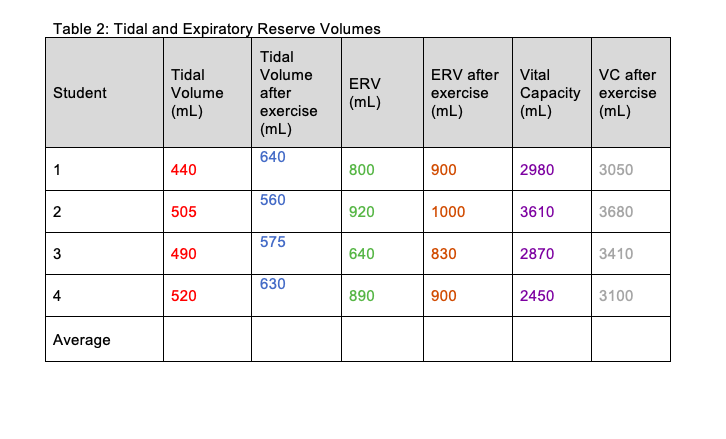 Table 2: Tidal and Expiratory Reserve Volumes

| Student | Tidal Volume (mL) | Tidal Volume after exercise (mL) | ERV (mL) | ERV after exercise (mL) | Vital Capacity (mL) | VC after exercise (mL) |
|---|---|---|---|---|---|---|
| 1 | 440 | 640 | 800 | 900 | 2980 | 3050 |
| 2 | 505 | 560 | 920 | 1000 | 3610 | 3680 |
| 3 | 490 | 575 | 640 | 830 | 2870 | 3410 |
| 4 | 520 | 630 | 890 | 900 | 2450 | 3100 |
| Average | | | | | | |